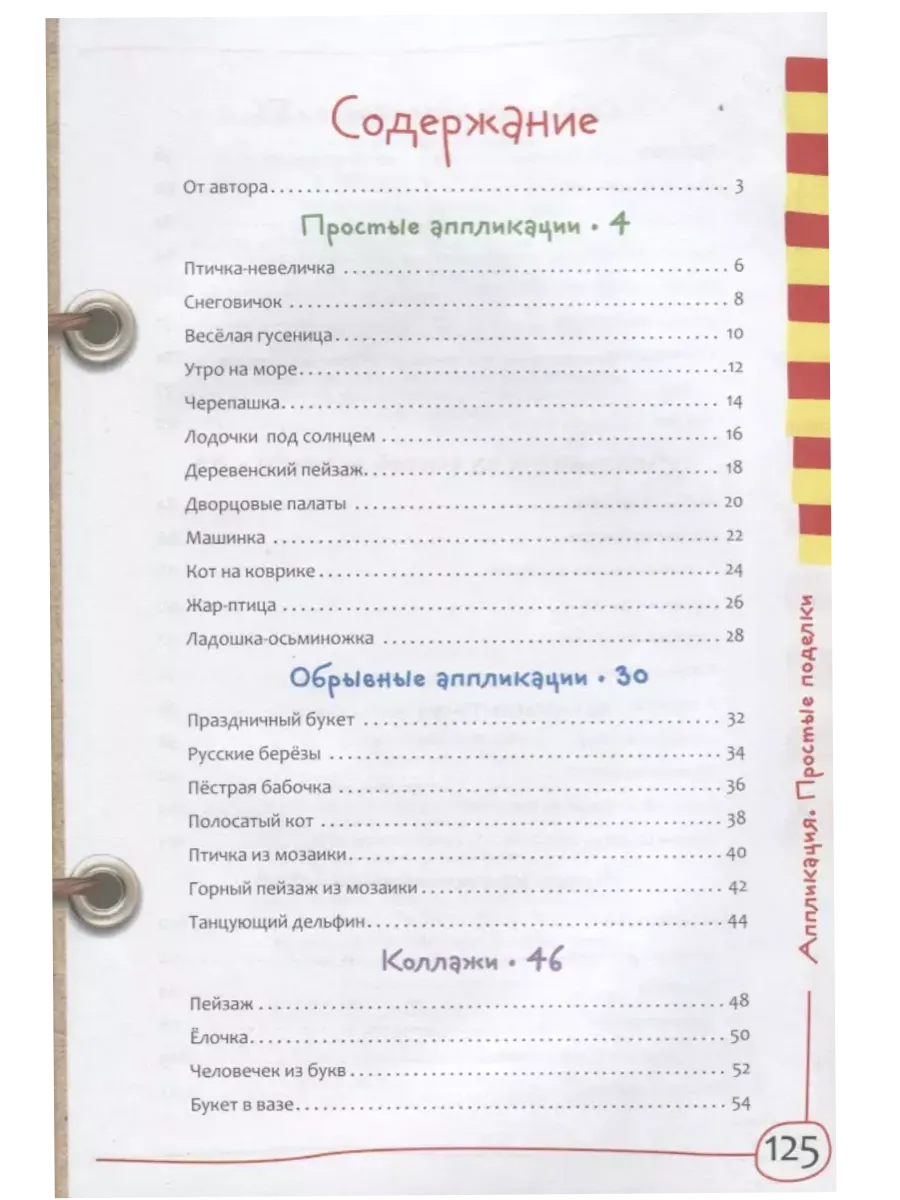 Содержание

От автора 3

Простые аппликации • 4

Птичка-невеличка 6
Снеговичок 8
Весёлая гусеница 10
Утро на море 12
Черепашка 14
Лодочки под солнцем 16
Деревенский пейзаж 18
Дворцовые палаты 20
Машинка 22
Кот на коврике 24
Жар-птица 26
Ладошка-осьминожка 28

Обрывные аппликации • 30

Праздничный букет 32
Русские берёзы 34
Пёстрая бабочка 36
Полосатый кот 38
Птичка из мозаики 40
Горный пейзаж из мозаики 42
Танцующий дельфин 44

Коллажи • 46

Пейзаж 48
Ёлочка 50
Человечек из букв 52
Букет в вазе 54

Аппликация. Простые поделки

125